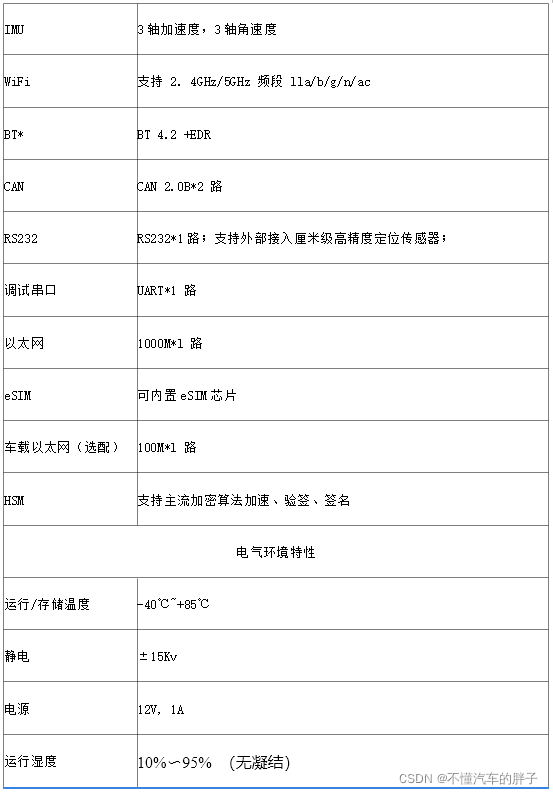 | IMU | 3 轴加速度，3 轴角速度 |
|---|---|
| WiFi | 支持 2. 4GHz/5GHz 频段 11a/b/g/n/ac |
| BT* | BT 4.2 +EDR |
| CAN | CAN 2.0B*2 路 |
| RS232 | RS232*1 路；支持外部接入厘米级高精度定位传感器； |
| 调试串口 | UART*1 路 |
| 以太网 | 1000M*1 路 |
| eSIM | 可内置 eSIM 芯片 |
| 车载以太网（选配） | 100M*1 路 |
| HSM | 支持主流加密算法加速、验签、签名 |
| 电气环境特性 | |
| 运行/存储温度 | -40℃~+85℃ |
| 静电 | ±15Kv |
| 电源 | 12V, 1A |
| 运行湿度 | 10%~95% （无凝结） |

CSDN @不懂汽车的胖子